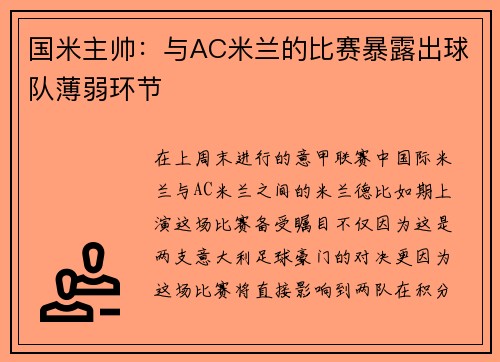 国米主帅：与AC米兰的比赛暴露出球队薄弱环节

在上周末进行的意甲联赛中国际米兰与AC米兰之间的米兰德比如期上演这场比赛备受瞩目不仅因为这是两支意大利足球豪门的对决更因为这场比赛将直接影响到两队在积分